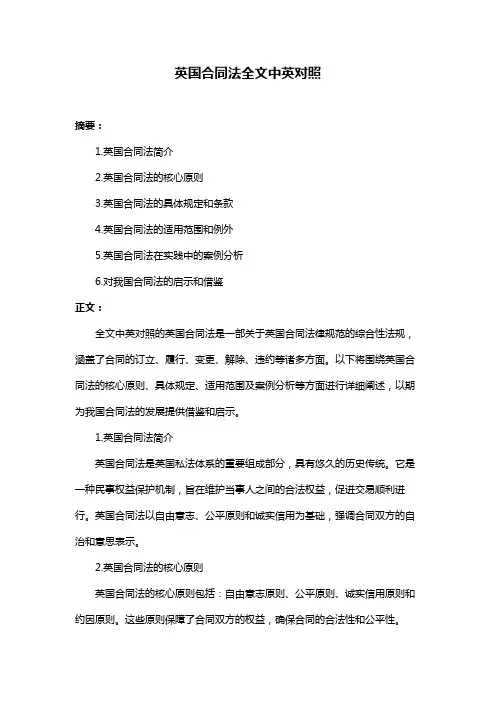 英国合同法全文中英对照

摘要：

1.英国合同法简介

2.英国合同法的核心原则

3.英国合同法的具体规定和条款

4.英国合同法的适用范围和例外

5.英国合同法在实践中的案例分析

6.对我国合同法的启示和借鉴

正文：

全文中英对照的英国合同法是一部关于英国合同法律规范的综合性法规，涵盖了合同的订立、履行、变更、解除、违约等诸多方面。以下将围绕英国合同法的核心原则、具体规定、适用范围及案例分析等方面进行详细阐述，以期为我国合同法的发展提供借鉴和启示。

1.英国合同法简介

英国合同法是英国私法体系的重要组成部分，具有悠久的历史传统。它是一种民事权益保护机制，旨在维护当事人之间的合法权益，促进交易顺利进行。英国合同法以自由意志、公平原则和诚实信用为基础，强调合同双方的自治和意思表示。

2.英国合同法的核心原则

英国合同法的核心原则包括：自由意志原则、公平原则、诚实信用原则和约因原则。这些原则保障了合同双方的权益，确保合同的合法性和公平性。